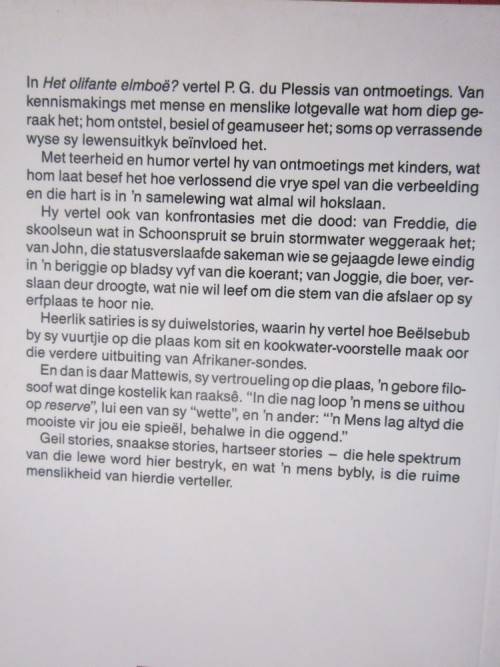 In Het olifante elmboë? vertel P. G. du Plessis van ontmoetings. Van kennismakings met mense en menslike lotgevalle wat hom diep geraak het; hom ontstel, besiel of geamuseer het; soms op verrassende wyse sy lewensuitkyk beïnvloed het.

Met teerheid en humor vertel hy van ontmoetings met kinders, wat hom laat besef het hoe verlossend die vrye spel van die verbeelding en die hart is in 'n samelewing wat almal wil hokslaan.

Hy vertel ook van konfrontasies met die dood: van Freddie, die skoolseun wat in Schoonspruit se bruin stormwater weggeraak het; van John, die statusverslaafde sakeman wie se gejaagde lewe eindig in 'n beriggie op bladsy vyf van die koerant; van Joggie, die boer, verslaan deur droogte, wat nie wil leef om die stem van die afslaer op sy erfplaas te hoor nie.

Heerlik satiries is sy duiwelstories, waarin hy vertel hoe Beëlsebub by sy vuurtjie op die plaas kom sit en kookwater-voorstelle maak oor die verdere uitbuiting van Afrikaner-sondes.

En dan is daar Mattewis, sy vertroueling op die plaas, 'n gebore filosoof wat dinge kostelik kan raaksê. "In die nag loop 'n mens se uithou op reserve", lui een van sy "wette", en 'n ander: "'n Mens lag altyd die mooiste vir jou eie spieël, behalwe in die oggend."

Geil stories, snaakse stories, hartseer stories – die hele spektrum van die lewe word hier bestryk, en wat 'n mens bybly, is die ruime menslikheid van hierdie verteller.